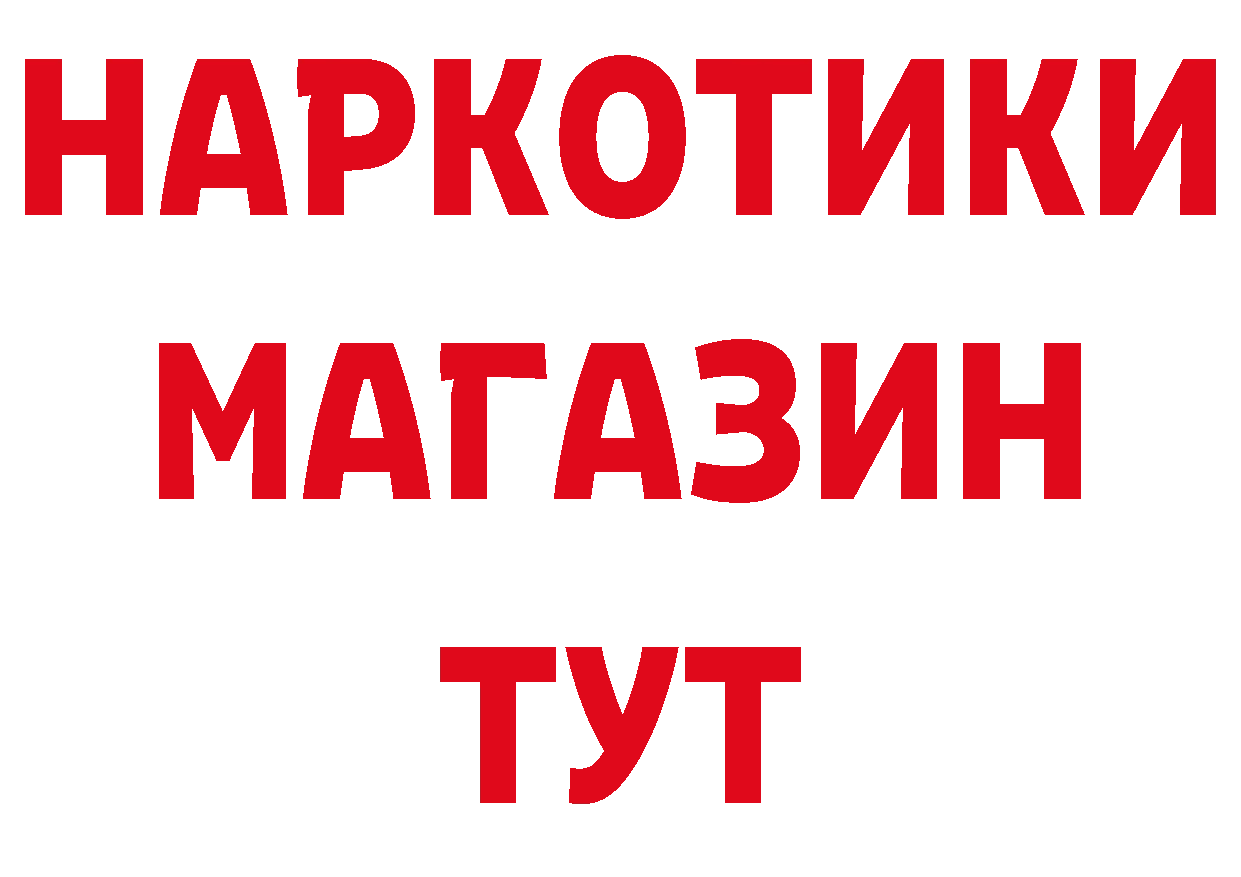 НАРКОТИКИ
МАГАЗИН
ТУТ